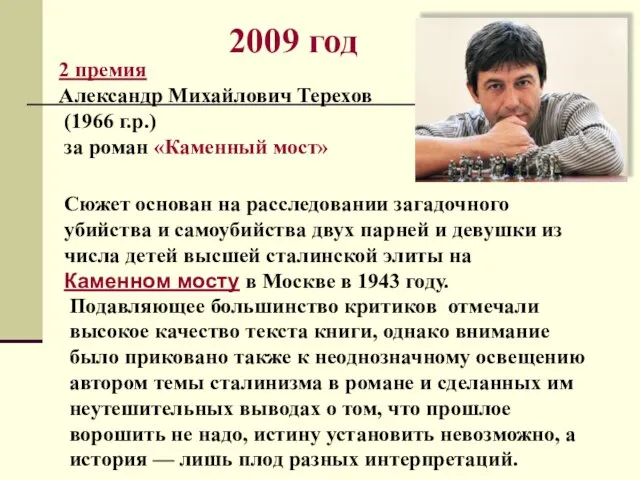 2009 год

2 премия
Александр Михайлович Терехов
(1966 г.р.)
за роман «Каменный мост»

Сюжет основан на расследовании загадочного убийства и самоубийства двух парней и девушки из числа детей высшей сталинской элиты на Каменном мосту в Москве в 1943 году.
Подавляющее большинство критиков отмечали высокое качество текста книги, однако внимание было приковано также к неоднозначному освещению автором темы сталинизма в романе и сделанных им неутешительных выводах о том, что прошлое ворошить не надо, истину установить невозможно, а история — лишь плод разных интерпретаций.